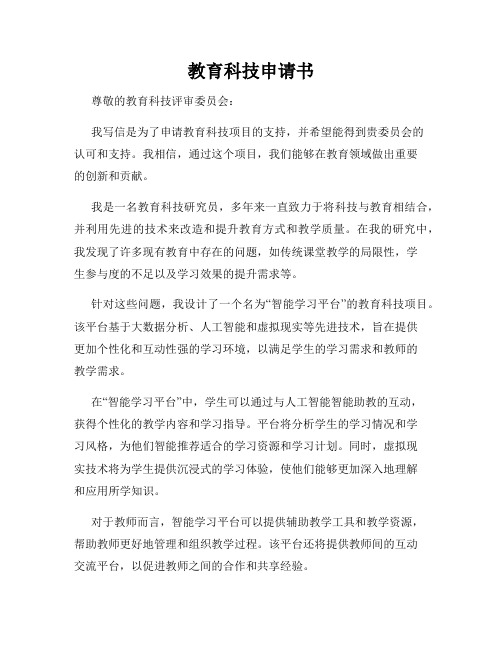 教育科技申请书

尊敬的教育科技评审委员会：

我写信是为了申请教育科技项目的支持，并希望能得到贵委员会的认可和支持。我相信，通过这个项目，我们能够在教育领域做出重要的创新和贡献。

我是一名教育科技研究员，多年来一直致力于将科技与教育相结合，并利用先进的技术来改造和提升教育方式和教学质量。在我的研究中，我发现了许多现有教育中存在的问题，如传统课堂教学的局限性，学生参与度的不足以及学习效果的提升需求等。

针对这些问题，我设计了一个名为“智能学习平台”的教育科技项目。该平台基于大数据分析、人工智能和虚拟现实等先进技术，旨在提供更加个性化和互动性强的学习环境，以满足学生的学习需求和教师的教学需求。

在“智能学习平台”中，学生可以通过与人工智能智能助教的互动，获得个性化的教学内容和学习指导。平台将分析学生的学习情况和学习风格，为他们智能推荐适合的学习资源和学习计划。同时，虚拟现实技术将为学生提供沉浸式的学习体验，使他们能够更加深入地理解和应用所学知识。

对于教师而言，智能学习平台可以提供辅助教学工具和教学资源，帮助教师更好地管理和组织教学过程。该平台还将提供教师间的互动交流平台，以促进教师之间的合作和共享经验。